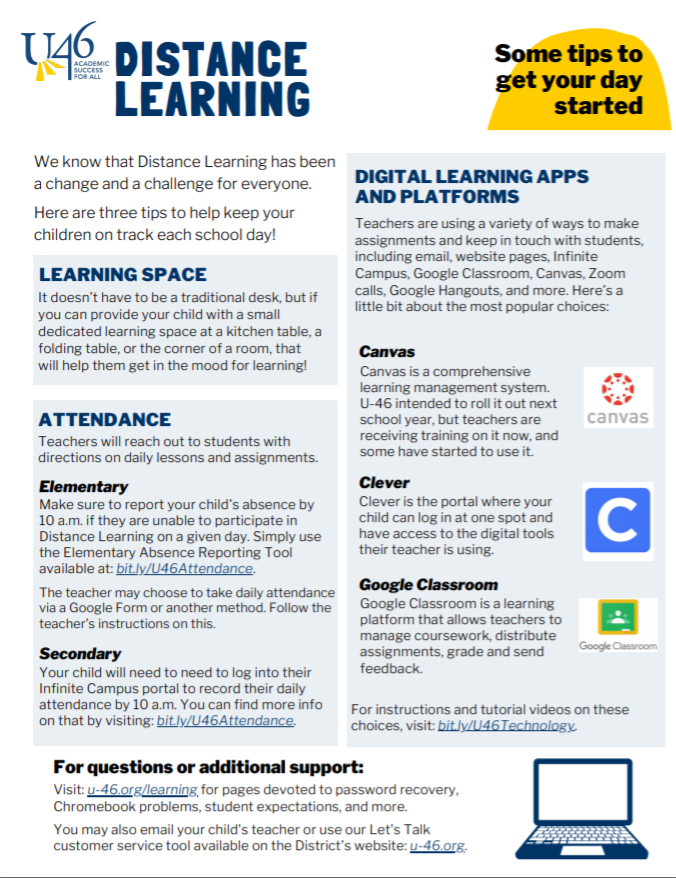 U46 ACADEMIC SUCCESS FOR ALL

DISTANCE LEARNING

Some tips to get your day started

We know that Distance Learning has been a change and a challenge for everyone.

Here are three tips to help keep your children on track each school day!

LEARNING SPACE

It doesn't have to be a traditional desk, but if you can provide your child with a small dedicated learning space at a kitchen table, a folding table, or the corner of a room, that will help them get in the mood for learning!

ATTENDANCE

Teachers will reach out to students with directions on daily lessons and assignments.

Elementary

Make sure to report your child's absence by 10 a.m. if they are unable to participate in Distance Learning on a given day. Simply use the Elementary Absence Reporting Tool available at: bit.ly/U46Attendance.

The teacher may choose to take daily attendance via a Google Form or another method. Follow the teacher's instructions on this.

Secondary

Your child will need to need to log into their Infinite Campus portal to record their daily attendance by 10 a.m. You can find more info on that by visiting: bit.ly/U46Attendance.

DIGITAL LEARNING APPS AND PLATFORMS

Teachers are using a variety of ways to make assignments and keep in touch with students, including email, website pages, Infinite Campus, Google Classroom, Canvas, Zoom calls, Google Hangouts, and more. Here's a little bit about the most popular choices:

Canvas

Canvas is a comprehensive learning management system. U-46 intended to roll it out next school year, but teachers are receiving training on it now, and some have started to use it.

canvas

Clever

Clever is the portal where your child can log in at one spot and have access to the digital tools their teacher is using.

C

Google Classroom

Google Classroom is a learning platform that allows teachers to manage coursework, distribute assignments, grade and send feedback.

Google Classroom

For instructions and tutorial videos on these choices, visit: bit.ly/U46Technology.

For questions or additional support:

Visit: u-46.org/learning for pages devoted to password recovery, Chromebook problems, student expectations, and more.

You may also email your child's teacher or use our Let's Talk customer service tool available on the District's website: u-46.org.